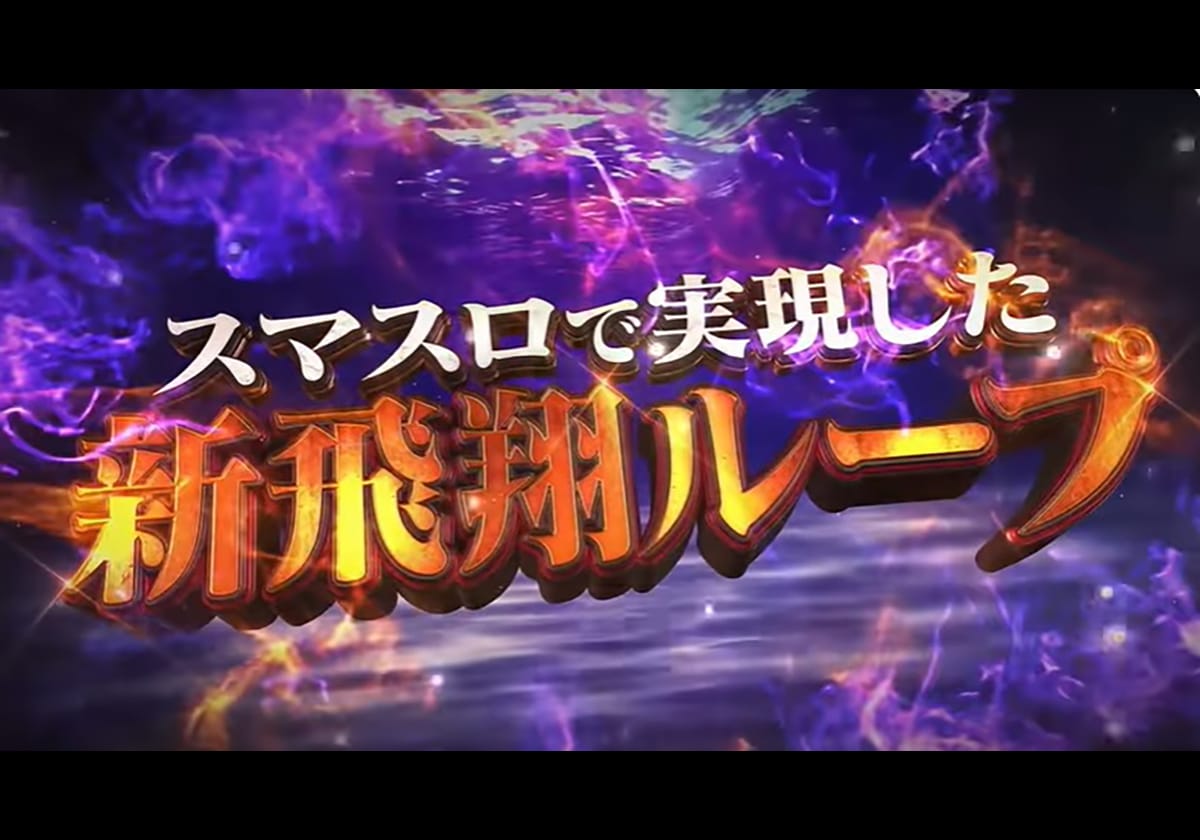 スマスロで実現した
新飛翔ループ